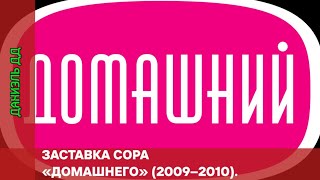 ДАНИЭЛЬ ДД

ДОМАШНИЙ

ЗАСТАВКА СОРА «ДОМАШНЕГО» (2009–2010).